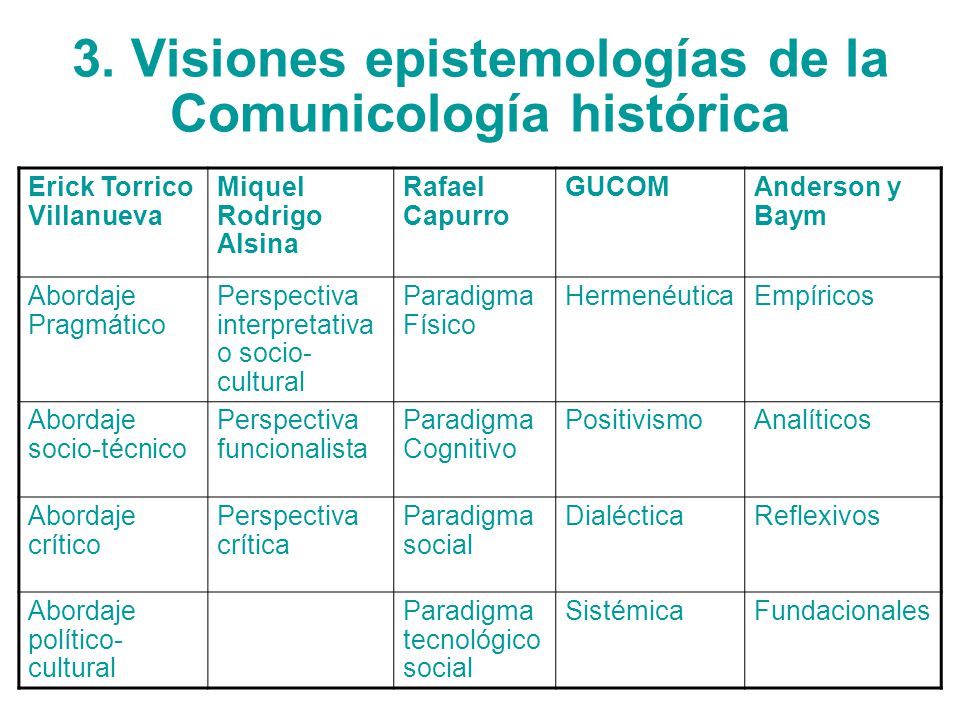 3. Visiones epistemologías de la Comunicología histórica

| Erick Torrico Villanueva | Miquel Rodrigo Alsina | Rafael Capurro | GUCOM | Anderson y Baym |
|---|---|---|---|---|
| Abordaje Pragmático | Perspectiva interpretativa o socio-cultural | Paradigma Físico | Hermenéutica | Empíricos |
| Abordaje socio-técnico | Perspectiva funcionalista | Paradigma Cognitivo | Positivismo | Analíticos |
| Abordaje crítico | Perspectiva crítica | Paradigma social | Dialéctica | Reflexivos |
| Abordaje político-cultural | | Paradigma tecnológico social | Sistémica | Fundacionales |